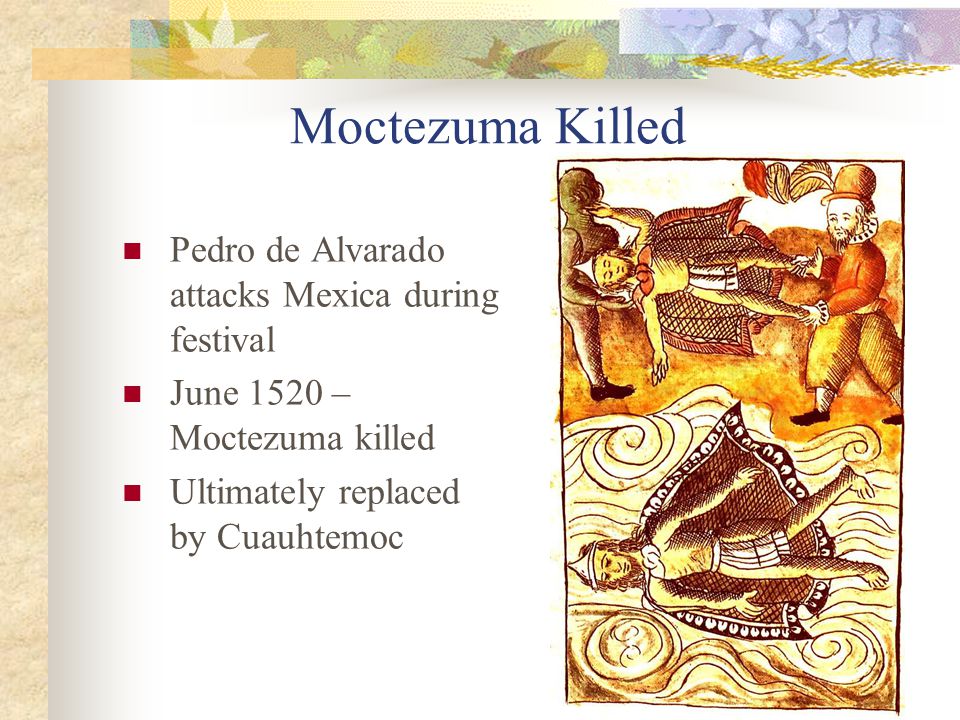 Moctezuma Killed

- Pedro de Alvarado attacks Mexica during festival
- June 1520 – Moctezuma killed
- Ultimately replaced by Cuauhtemoc